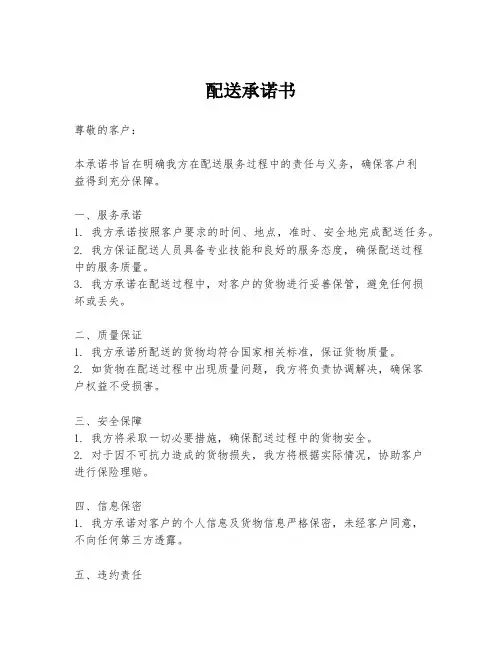 配送承诺书

尊敬的客户：

本承诺书旨在明确我方在配送服务过程中的责任与义务，确保客户利益得到充分保障。

一、服务承诺
1. 我方承诺按照客户要求的时间、地点，准时、安全地完成配送任务。
2. 我方保证配送人员具备专业技能和良好的服务态度，确保配送过程中的服务质量。
3. 我方承诺在配送过程中，对客户的货物进行妥善保管，避免任何损坏或丢失。

二、质量保证
1. 我方承诺所配送的货物均符合国家相关标准，保证货物质量。
2. 如货物在配送过程中出现质量问题，我方将负责协调解决，确保客户权益不受损害。

三、安全保障
1. 我方将采取一切必要措施，确保配送过程中的货物安全。
2. 对于因不可抗力造成的货物损失，我方将根据实际情况，协助客户进行保险理赔。

四、信息保密
1. 我方承诺对客户的个人信息及货物信息严格保密，未经客户同意，不向任何第三方透露。

五、违约责任